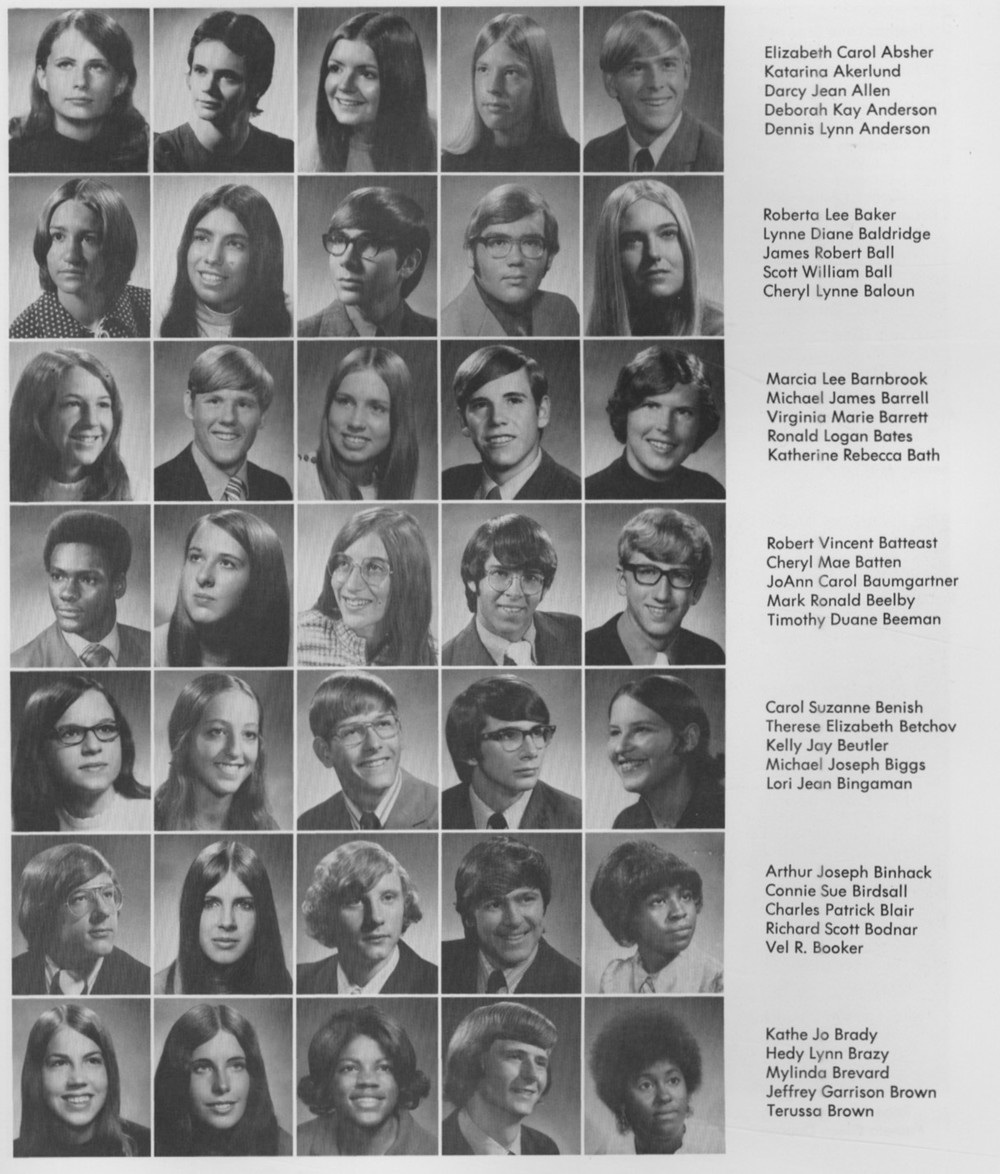 Elizabeth Carol Absher
Katarina Akerlund
Darcy Jean Allen
Deborah Kay Anderson
Dennis Lynn Anderson

Roberta Lee Baker
Lynne Diane Baldridge
James Robert Ball
Scott William Ball
Cheryl Lynne Baloun

Marcia Lee Barnbrook
Michael James Barrell
Virginia Marie Barrett
Ronald Logan Bates
Katherine Rebecca Bath

Robert Vincent Batteast
Cheryl Mae Batten
JoAnn Carol Baumgartner
Mark Ronald Beelby
Timothy Duane Beeman

Carol Suzanne Benish
Therese Elizabeth Betchov
Kelly Jay Beutler
Michael Joseph Biggs
Lori Jean Bingaman

Arthur Joseph Binhack
Connie Sue Birdsall
Charles Patrick Blair
Richard Scott Bodnar
Vel R. Booker

Kathe Jo Brady
Hedy Lynn Brazy
Mylinda Brevard
Jeffrey Garrison Brown
Terussa Brown